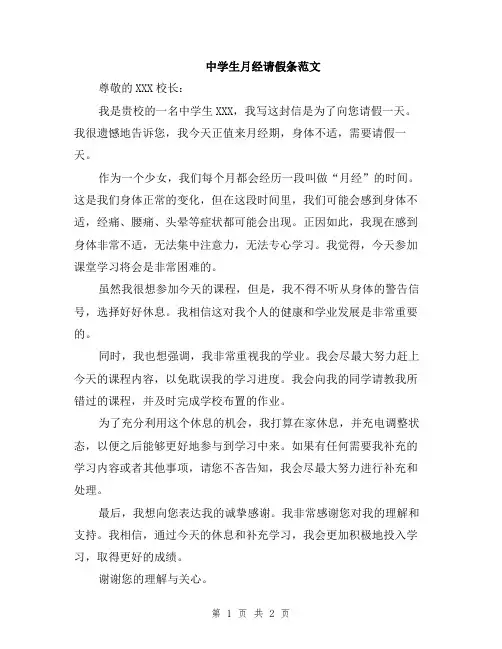 中学生月经请假条范文

尊敬的XXX校长：

我是贵校的一名中学生XXX，我写这封信是为了向您请假一天。我很遗憾地告诉您，我今天正值来月经期，身体不适，需要请假一天。

作为一个少女，我们每个月都会经历一段叫做“月经”的时间。这是我们身体正常的变化，但在这段时间里，我们可能会感到身体不适，经痛、腰痛、头晕等症状都可能会出现。正因如此，我现在感到身体非常不适，无法集中注意力，无法专心学习。我觉得，今天参加课堂学习将会是非常困难的。

虽然我很想参加今天的课程，但是，我不得不听从身体的警告信号，选择好好休息。我相信这对我个人的健康和学业发展是非常重要的。

同时，我也想强调，我非常重视我的学业。我会尽最大努力赶上今天的课程内容，以免耽误我的学习进度。我会向我的同学请教我所错过的课程，并及时完成学校布置的作业。

为了充分利用这个休息的机会，我打算在家休息，并充电调整状态，以便之后能够更好地参与到学习中来。如果有任何需要我补充的学习内容或者其他事项，请您不吝告知，我会尽最大努力进行补充和处理。

最后，我想向您表达我的诚挚感谢。我非常感谢您对我的理解和支持。我相信，通过今天的休息和补充学习，我会更加积极地投入学习，取得更好的成绩。

谢谢您的理解与关心。

第 1 页 共 2 页